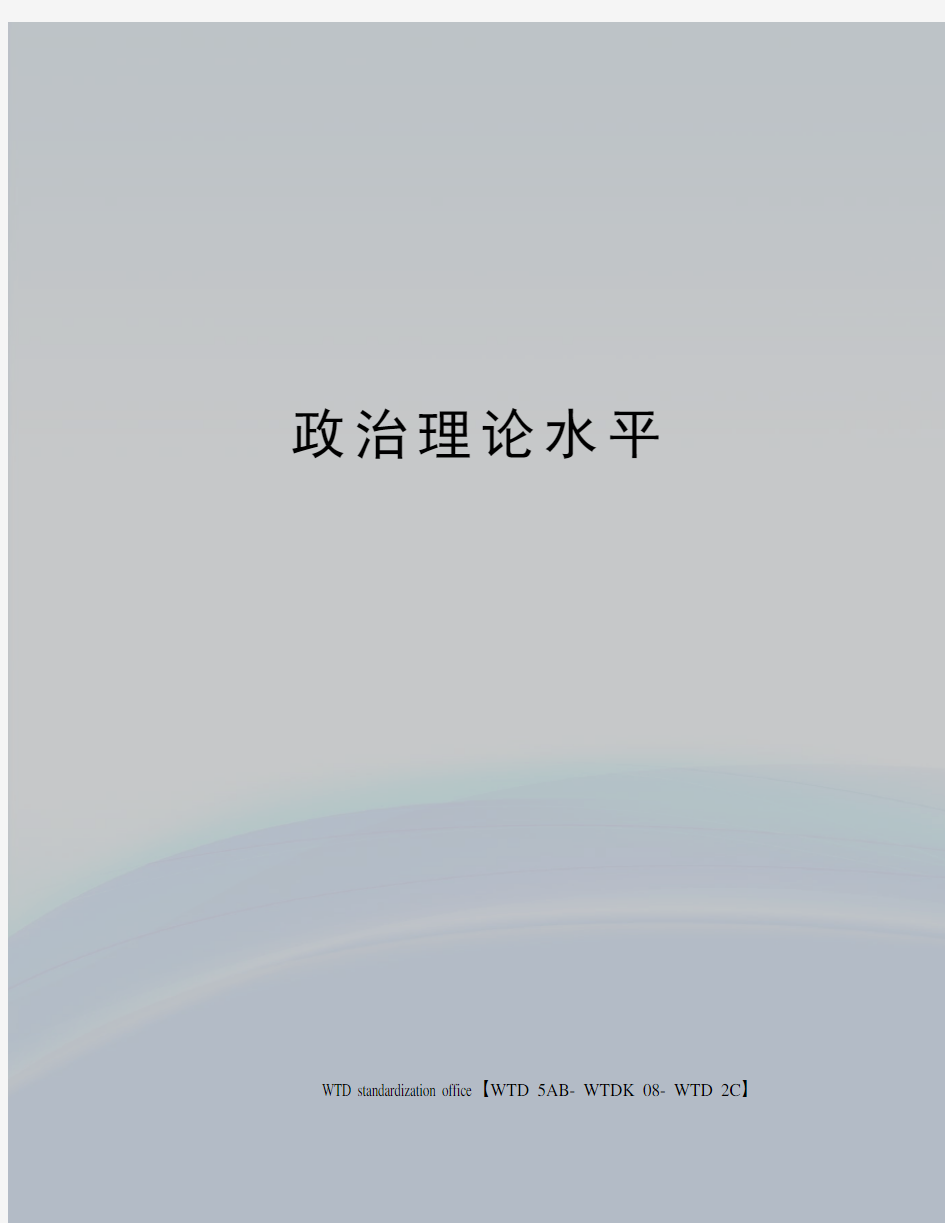 政治理论水平

WTD standardization office【WTD 5AB- WTDK 08- WTD 2C】